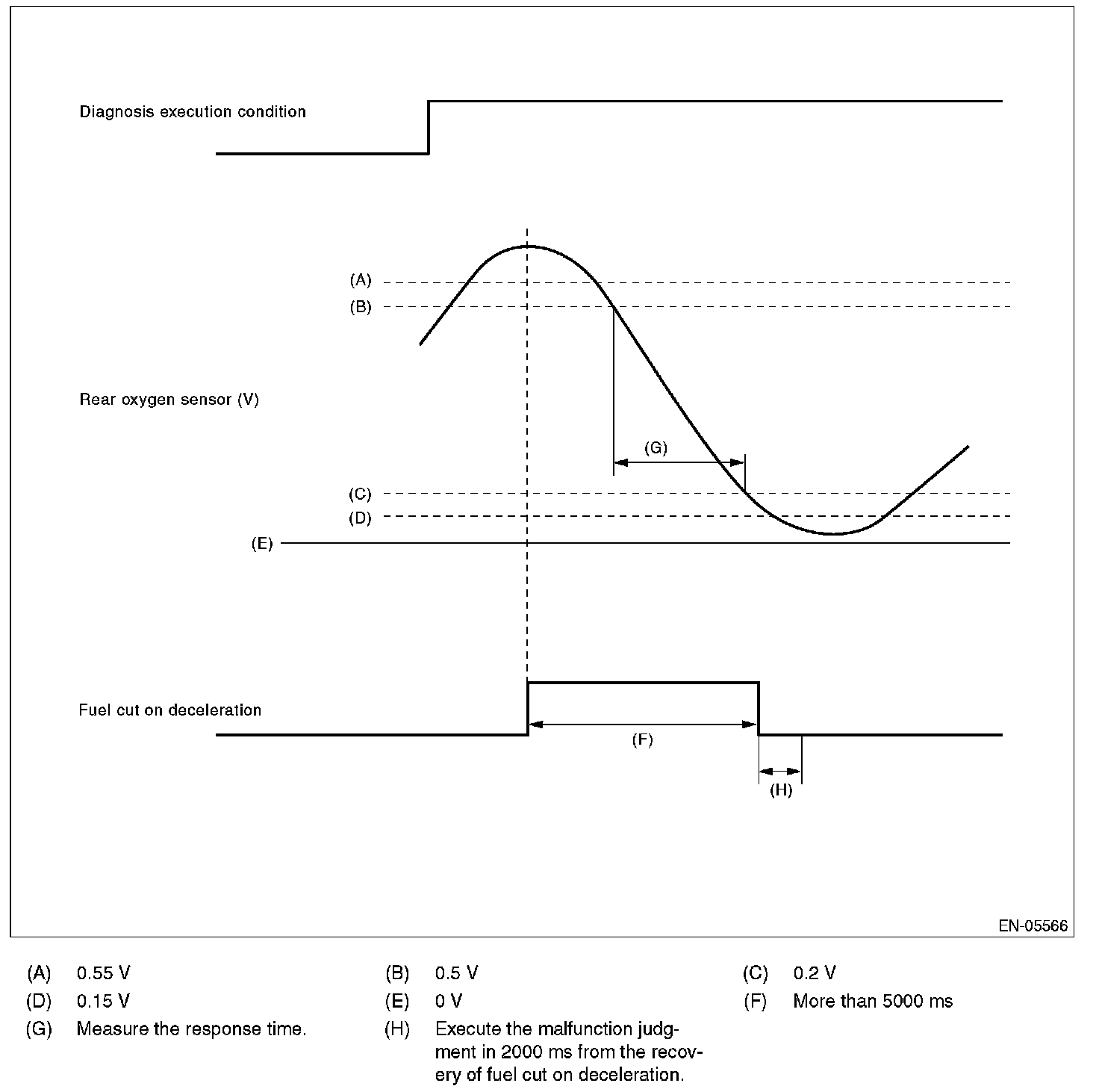 Diagnosis execution condition

(A)
(B)

Rear oxygen sensor (V)

(G)

(C)
(D)
(E)

Fuel cut on deceleration

(F)

(H)

EN-05566

(A) 0.55 V
(B) 0.5 V
(C) 0.2 V
(D) 0.15 V
(E) 0 V
(F) More than 5000 ms
(G) Measure the response time.
(H) Execute the malfunction judgment in 2000 ms from the recovery of fuel cut on deceleration.